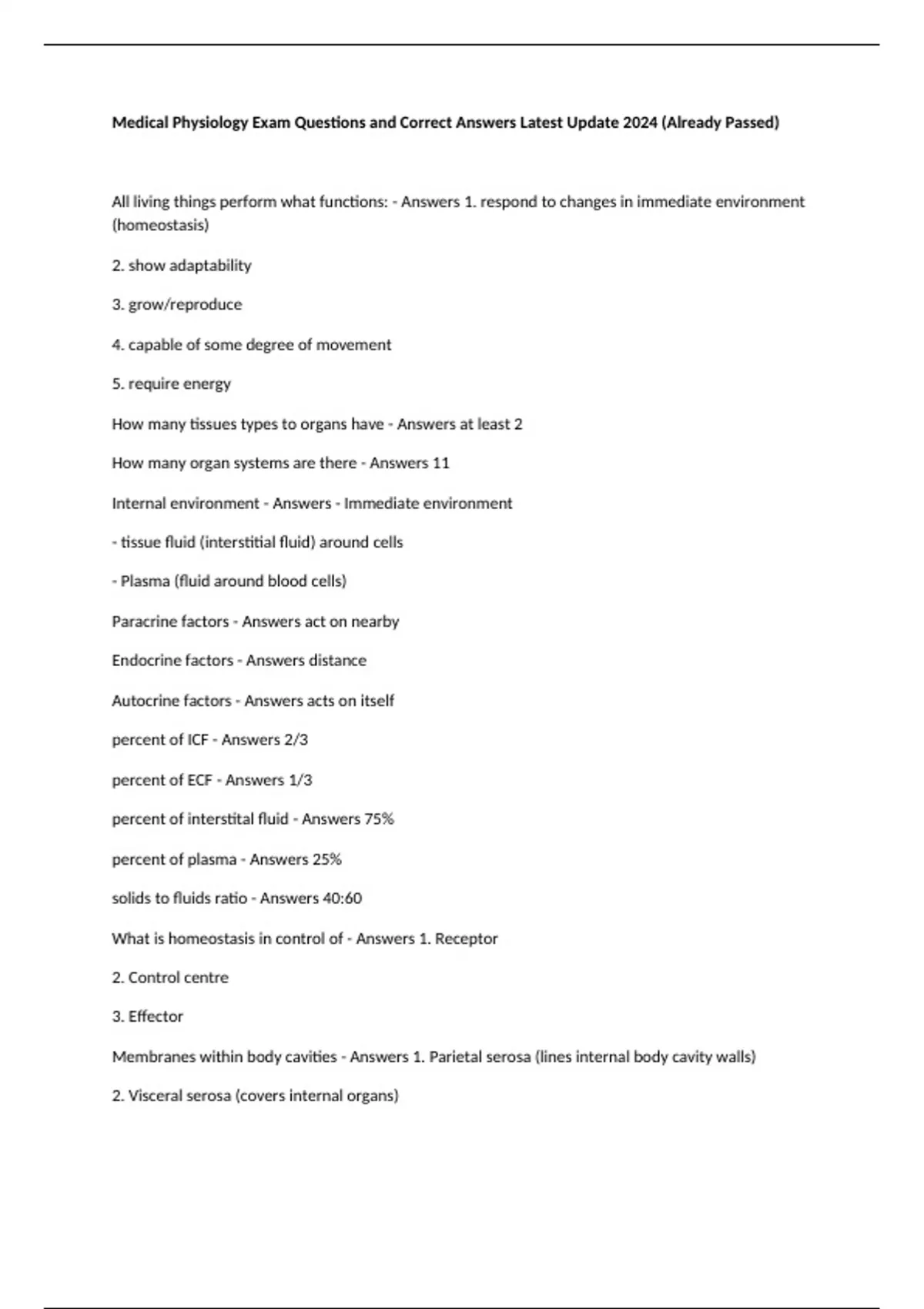 Medical Physiology Exam Questions and Correct Answers Latest Update 2024 (Already Passed)

All living things perform what functions: - Answers 1. respond to changes in immediate environment (homeostasis)

2. show adaptability

3. grow/reproduce

4. capable of some degree of movement

5. require energy

How many tissues types to organs have - Answers at least 2

How many organ systems are there - Answers 11

Internal environment - Answers - Immediate environment

- tissue fluid (interstitial fluid) around cells

- Plasma (fluid around blood cells)

Paracrine factors - Answers act on nearby

Endocrine factors - Answers distance

Autocrine factors - Answers acts on itself

percent of ICF - Answers 2/3

percent of ECF - Answers 1/3

percent of interstital fluid - Answers 75%

percent of plasma - Answers 25%

solids to fluids ratio - Answers 40:60

What is homeostasis in control of - Answers 1. Receptor

2. Control centre

3. Effector

Membranes within body cavities - Answers 1. Parietal serosa (lines internal body cavity walls)

2. Visceral serosa (covers internal organs)